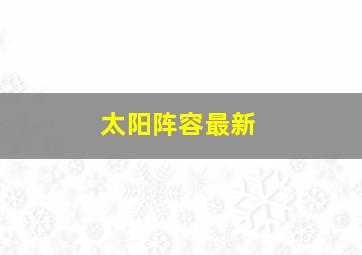 太阳阵容最新